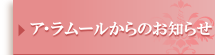 ア･ラムールからのお知らせ